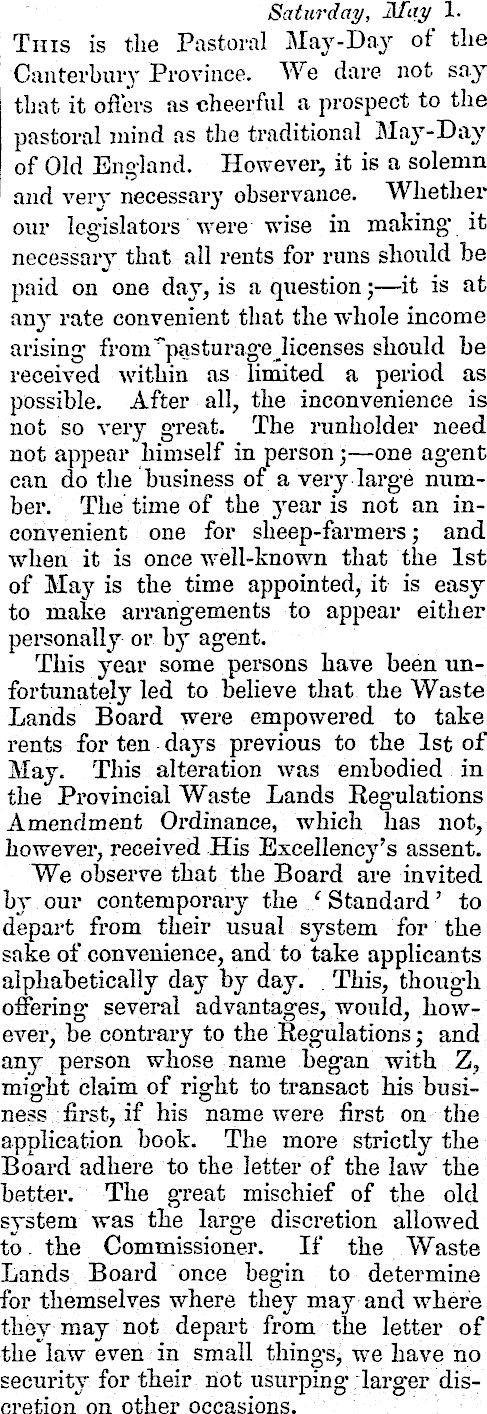 Saturday, May 1.

This is the Pastoral May-Day of the Canterbury Province. We dare not say that it offers as cheerful a prospect to the pastoral mind as the traditional May-Day of Old England. However, it is a solemn and very necessary observance. Whether our legislators were wise in making it necessary that all rents for runs should be paid on one day, is a question;—it is at any rate convenient that the whole income arising from pasturage licenses should be received within as limited a period as possible. After all, the inconvenience is not so very great. The runholder need not appear himself in person;—one agent can do the business of a very large number. The time of the year is not an inconvenient one for sheep-farmers; and when it is once well-known that the 1st of May is the time appointed, it is easy to make arrangements to appear either personally or by agent.

This year some persons have been unfortunately led to believe that the Waste Lands Board were empowered to take rents for ten days previous to the 1st of May. This alteration was embodied in the Provincial Waste Lands Regulations Amendment Ordinance, which has not, however, received His Excellency's assent.

We observe that the Board are invited by our contemporary the 'Standard' to depart from their usual system for the sake of convenience, and to take applicants alphabetically day by day. This, though offering several advantages, would, however, be contrary to the Regulations; and any person whose name began with Z, might claim of right to transact his business first, if his name were first on the application book. The more strictly the Board adhere to the letter of the law the better. The great mischief of the old system was the large discretion allowed to the Commissioner. If the Waste Lands Board once begin to determine for themselves where they may and where they may not depart from the letter of the law even in small things, we have no security for their not usurping larger discretion on other occasions.